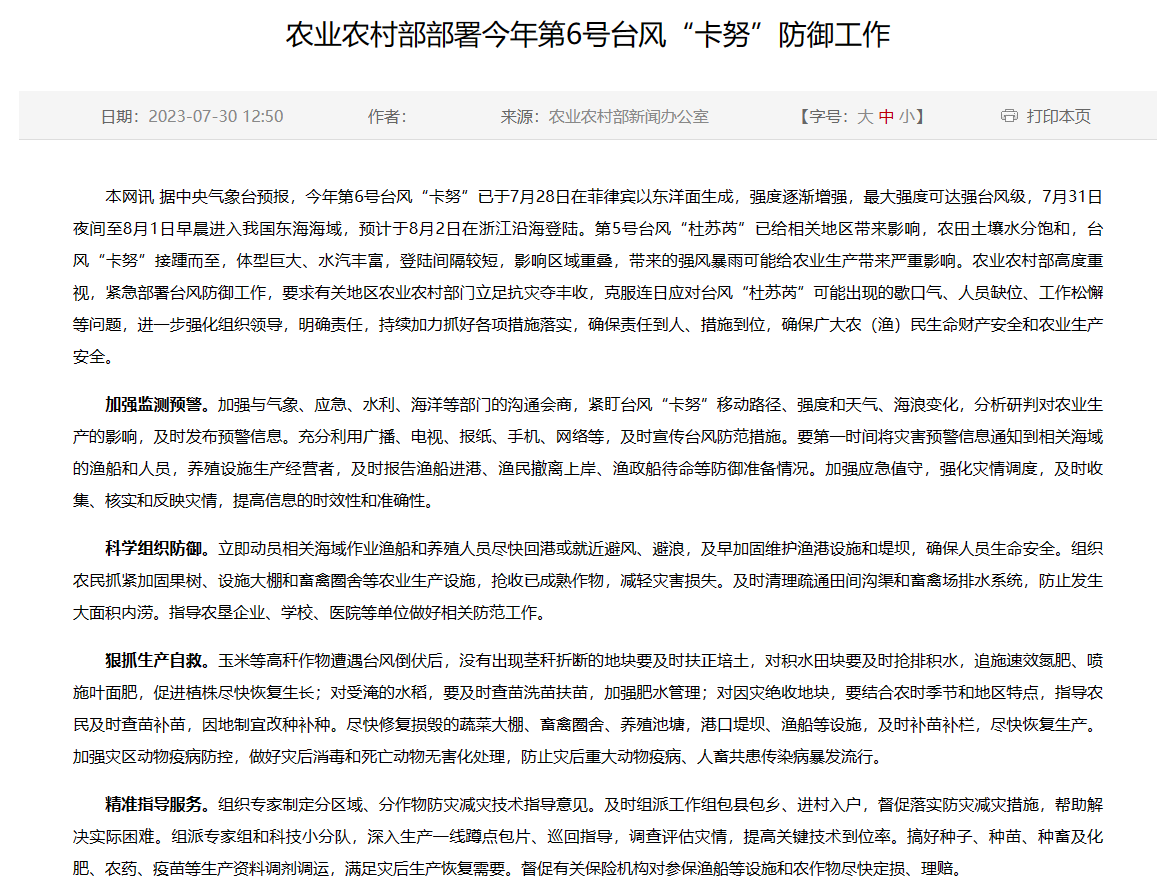 农业农村部部署今年第6号台风“卡努”防御工作

日期：2023-07-30 12:50　　作者：　　来源：农业农村部新闻办公室　　【字号：大 中 小】　　打印本页

本网讯 据中央气象台预报，今年第6号台风“卡努”已于7月28日在菲律宾以东洋面生成，强度逐渐增强，最大强度可达强台风级，7月31日夜间至8月1日早晨进入我国东海海域，预计于8月2日在浙江沿海登陆。第5号台风“杜苏芮”已给相关地区带来影响，农田土壤水分饱和，台风“卡努”接踵而至，体型巨大、水汽丰富，登陆间隔较短，影响区域重叠，带来的强风暴雨可能给农业生产带来严重影响。农业农村部高度重视，紧急部署台风防御工作，要求有关地区农业农村部门立足抗灾夺丰收，克服连日应对台风“杜苏芮”可能出现的歇口气、人员缺位、工作松懈等问题，进一步强化组织领导，明确责任，持续加力抓好各项措施落实，确保责任到人、措施到位，确保广大农（渔）民生命财产安全和农业生产安全。

加强监测预警。加强与气象、应急、水利、海洋等部门的沟通会商，紧盯台风“卡努”移动路径、强度和天气、海浪变化，分析研判对农业生产的影响，及时发布预警信息。充分利用广播、电视、报纸、手机、网络等，及时宣传台风防范措施。要第一时间将灾害预警信息通知到相关海域的渔船和人员，养殖设施生产经营者，及时报告渔船进港、渔民撤离上岸、渔政船待命等防御准备情况。加强应急值守，强化灾情调度，及时收集、核实和反映灾情，提高信息的时效性和准确性。

科学组织防御。立即动员相关海域作业渔船和养殖人员尽快回港或就近避风、避浪，及早加固维护渔港设施和堤坝，确保人员生命安全。组织农民抓紧加固果树、设施大棚和畜禽圈舍等农业生产设施，抢收已成熟作物，减轻灾害损失。及时清理疏通田间沟渠和畜禽场排水系统，防止发生大面积内涝。指导农垦企业、学校、医院等单位做好相关防范工作。

狠抓生产自救。玉米等高秆作物遭遇台风倒伏后，没有出现茎秆折断的地块要及时扶正培土，对积水田块要及时抢排积水，追施速效氮肥、喷施叶面肥，促进植株尽快恢复生长；对受淹的水稻，要及时查苗洗苗扶苗，加强肥水管理；对因灾绝收地块，要结合农时季节和地区特点，指导农民及时查苗补苗，因地制宜改种补种。尽快修复损毁的蔬菜大棚、畜禽圈舍、养殖池塘，港口堤坝、渔船等设施，及时补苗补栏，尽快恢复生产。加强灾区动物疫病防控，做好灾后消毒和死亡动物无害化处理，防止灾后重大动物疫病、人畜共患传染病暴发流行。

精准指导服务。组织专家制定分区域、分作物防灾减灾技术指导意见。及时组派工作组包县包乡、进村入户，督促落实防灾减灾措施，帮助解决实际困难。组派专家组和科技小分队，深入生产一线蹲点包片、巡回指导，调查评估灾情，提高关键技术到位率。搞好种子、种苗、种畜及化肥、农药、疫苗等生产资料调剂调运，满足灾后生产恢复需要。督促有关保险机构对参保渔船等设施和农作物尽快定损、理赔。